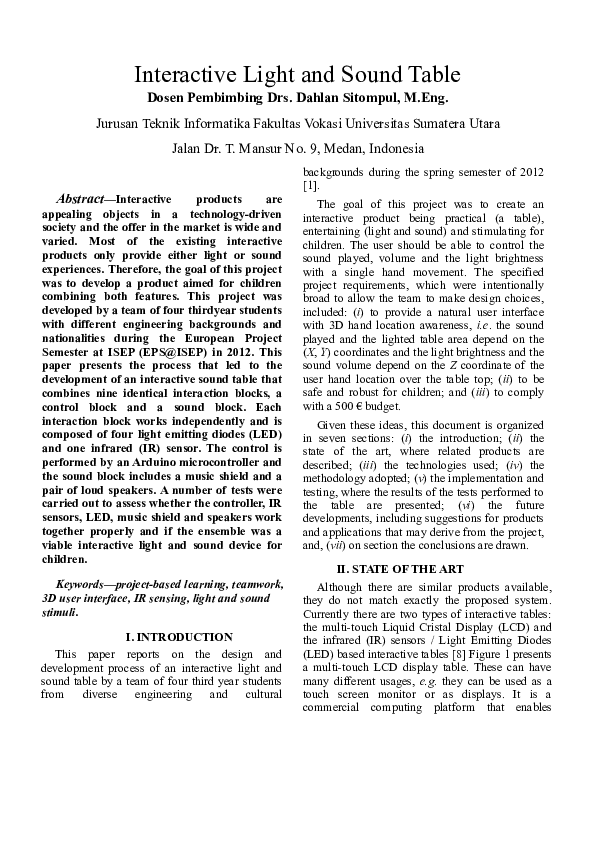 Interactive Light and Sound Table
Dosen Pembimbing Drs. Dahlan Sitompul, M.Eng.

Jurusan Teknik Informatika Fakultas Vokasi Universitas Sumatera Utara

Jalan Dr. T. Mansur No. 9, Medan, Indonesia

Abstract—Interactive products are appealing objects in a technology-driven society and the offer in the market is wide and varied. Most of the existing interactive products only provide either light or sound experiences. Therefore, the goal of this project was to develop a product aimed for children combining both features. This project was developed by a team of four thirdyear students with different engineering backgrounds and nationalities during the European Project Semester at ISEP (EPS@ISEP) in 2012. This paper presents the process that led to the development of an interactive sound table that combines nine identical interaction blocks, a control block and a sound block. Each interaction block works independently and is composed of four light emitting diodes (LED) and one infrared (IR) sensor. The control is performed by an Arduino microcontroller and the sound block includes a music shield and a pair of loud speakers. A number of tests were carried out to assess whether the controller, IR sensors, LED, music shield and speakers work together properly and if the ensemble was a viable interactive light and sound device for children.

Keywords—project-based learning, teamwork, 3D user interface, IR sensing, light and sound stimuli.

I. INTRODUCTION

This paper reports on the design and development process of an interactive light and sound table by a team of four third year students from diverse engineering and cultural backgrounds during the spring semester of 2012 [1].

The goal of this project was to create an interactive product being practical (a table), entertaining (light and sound) and stimulating for children. The user should be able to control the sound played, volume and the light brightness with a single hand movement. The specified project requirements, which were intentionally broad to allow the team to make design choices, included: (i) to provide a natural user interface with 3D hand location awareness, i.e. the sound played and the lighted table area depend on the (X, Y) coordinates and the light brightness and the sound volume depend on the Z coordinate of the user hand location over the table top; (ii) to be safe and robust for children; and (iii) to comply with a 500 € budget.

Given these ideas, this document is organized in seven sections: (i) the introduction; (ii) the state of the art, where related products are described; (iii) the technologies used; (iv) the methodology adopted; (v) the implementation and testing, where the results of the tests performed to the table are presented; (vi) the future developments, including suggestions for products and applications that may derive from the project, and, (vii) on section the conclusions are drawn.

II. STATE OF THE ART

Although there are similar products available, they do not match exactly the proposed system. Currently there are two types of interactive tables: the multi-touch Liquid Cristal Display (LCD) and the infrared (IR) sensors / Light Emitting Diodes (LED) based interactive tables [8] Figure 1 presents a multi-touch LCD display table. These can have many different usages, e.g. they can be used as a touch screen monitor or as displays. It is a commercial computing platform that enables